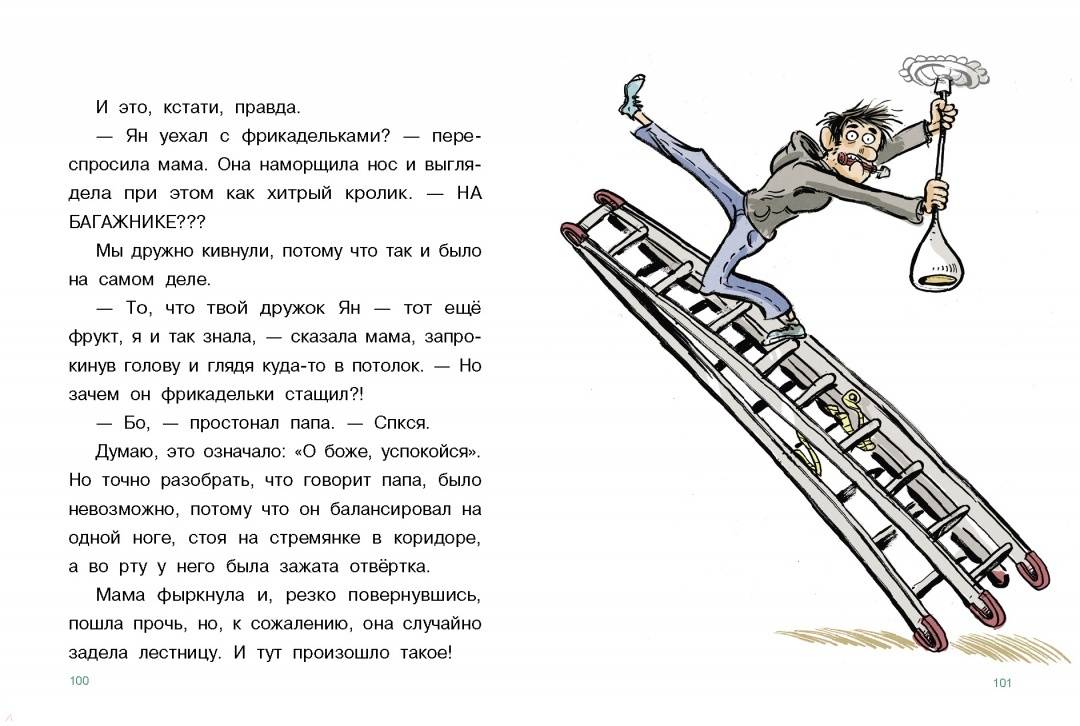 И это, кстати, правда.

— Ян уехал с фрикадельками? — переспросила мама. Она наморщила нос и выглядела при этом как хитрый кролик. — НА БАГАЖНИКЕ???

Мы дружно кивнули, потому что так и было на самом деле.

— То, что твой дружок Ян — тот ещё фрукт, я и так знала, — сказала мама, запрокинув голову и глядя куда-то в потолок. — Но зачем он фрикадельки стащил?!

— Бо, — простонал папа. — Спкся.

Думаю, это означало: «О боже, успокойся». Но точно разобрать, что говорит папа, было невозможно, потому что он балансировал на одной ноге, стоя на стремянке в коридоре, а во рту у него была зажата отвёртка.

Мама фыркнула и, резко повернувшись, пошла прочь, но, к сожалению, она случайно задела лестницу. И тут произошло такое!

100

101